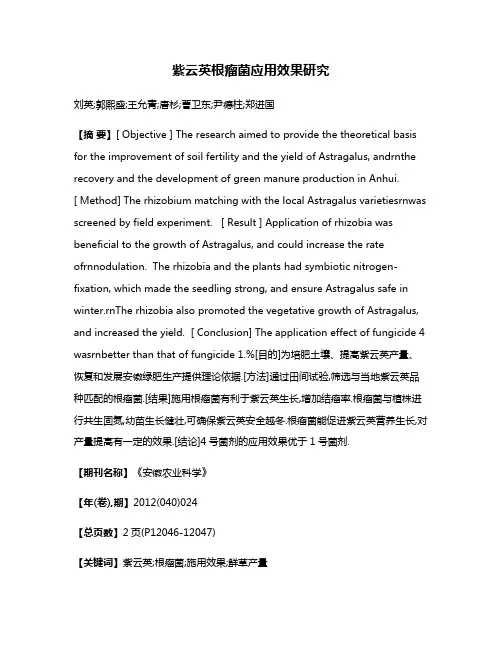 紫云英根瘤菌应用效果研究

刘英;郭熙盛;王允青;唐杉;曹卫东;尹德柱;郑进国

【摘 要】[ Objective ] The research aimed to provide the theoretical basis for the improvement of soil fertility and the yield of Astragalus, andrnthe recovery and the development of green manure production in Anhui. [ Method] The rhizobium matching with the local Astragalus varietiesrnwas screened by field experiment. [ Result ] Application of rhizobia was beneficial to the growth of Astragalus, and could increase the rate ofrnnodulation. The rhizobia and the plants had symbiotic nitrogen-fixation, which made the seedling strong, and ensure Astragalus safe in winter.rnThe rhizobia also promoted the vegetative growth of Astragalus, and increased the yield. [ Conclusion] The application effect of fungicide 4 wasrnbetter than that of fungicide 1.%[目的]为培肥土壤、提高紫云英产量、恢复和发展安徽绿肥生产提供理论依据.[方法]通过田间试验,筛选与当地紫云英品种匹配的根瘤菌.[结果]施用根瘤菌有利于紫云英生长,增加结瘤率.根瘤菌与植株进行共生固氮,幼苗生长健壮,可确保紫云英安全越冬.根瘤菌能促进紫云英营养生长,对产量提高有一定的效果.[结论]4 号菌剂的应用效果优于 1 号菌剂.

【期刊名称】《安徽农业科学》

【年(卷),期】2012(040)024

【总页数】2 页(P12046-12047)

【关键词】紫云英;根瘤菌;施用效果;鲜草产量